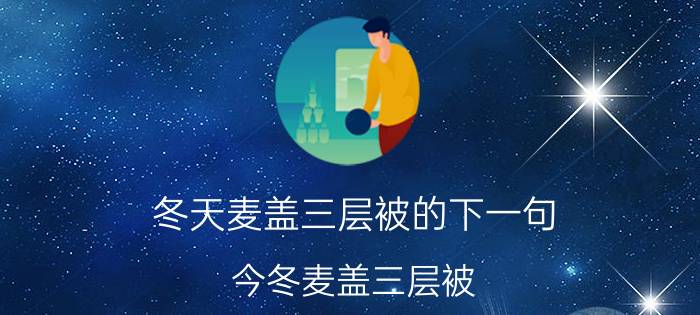 冬天麦盖三层被的下一句

今冬麦盖三层被